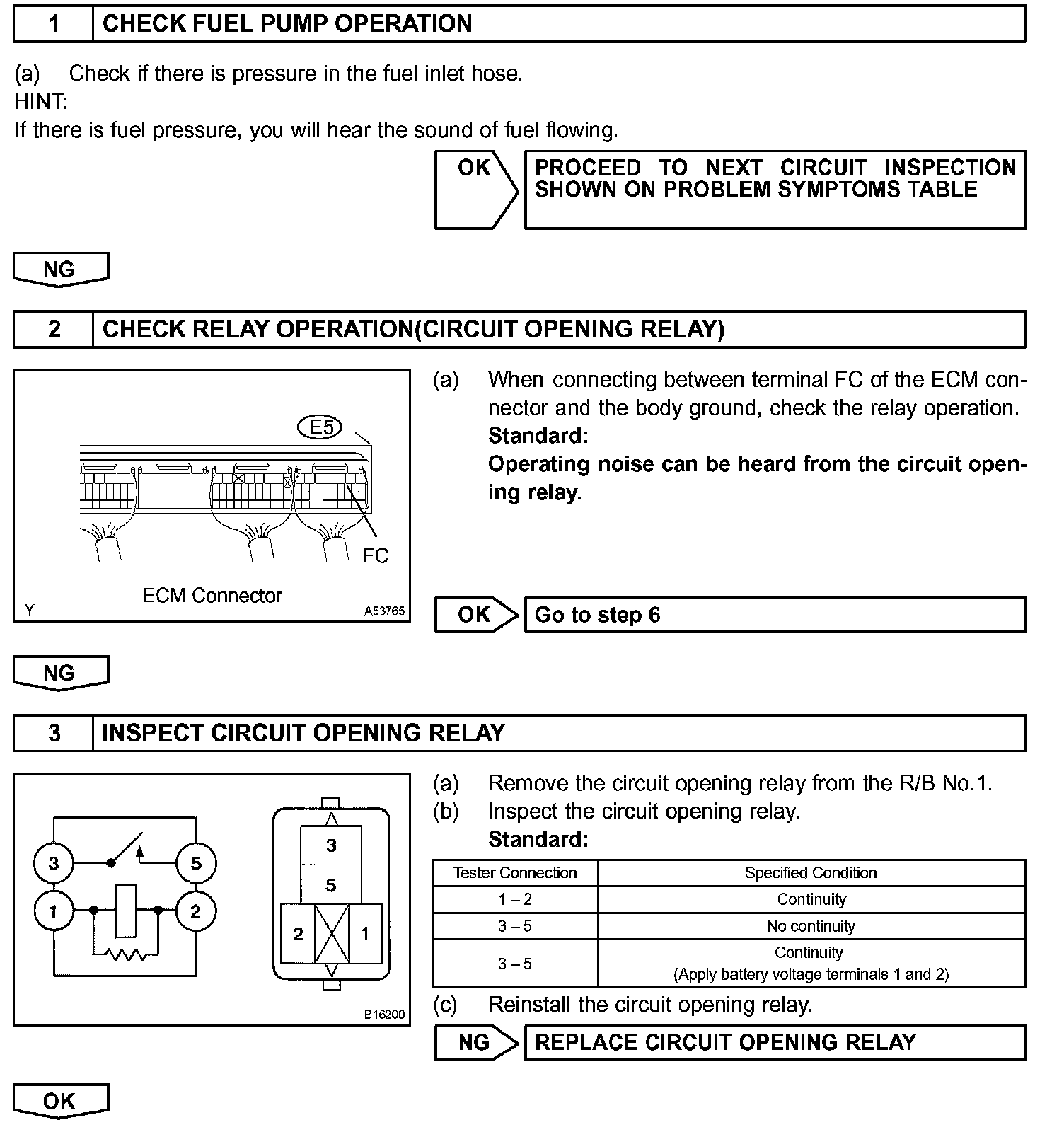 1 CHECK FUEL PUMP OPERATION

(a) Check if there is pressure in the fuel inlet hose.
HINT:
If there is fuel pressure, you will hear the sound of fuel flowing.

OK PROCEED TO NEXT CIRCUIT INSPECTION SHOWN ON PROBLEM SYMPTOMS TABLE

NG

2 CHECK RELAY OPERATION(CIRCUIT OPENING RELAY)

E5
FC
ECM Connector
Y
A53765

(a) When connecting between terminal FC of the ECM connector and the body ground, check the relay operation.
Standard:
Operating noise can be heard from the circuit opening relay.

OK Go to step 6

NG

3 INSPECT CIRCUIT OPENING RELAY

3
5
1
2
3
5
2
1
B16200

(a) Remove the circuit opening relay from the R/B No.1.
(b) Inspect the circuit opening relay.
Standard:

| Tester Connection | Specified Condition |
|---|---|
| 1 – 2 | Continuity |
| 3 – 5 | No continuity |
| 3 – 5 | Continuity (Apply battery voltage terminals 1 and 2) |

(c) Reinstall the circuit opening relay.

NG REPLACE CIRCUIT OPENING RELAY

OK